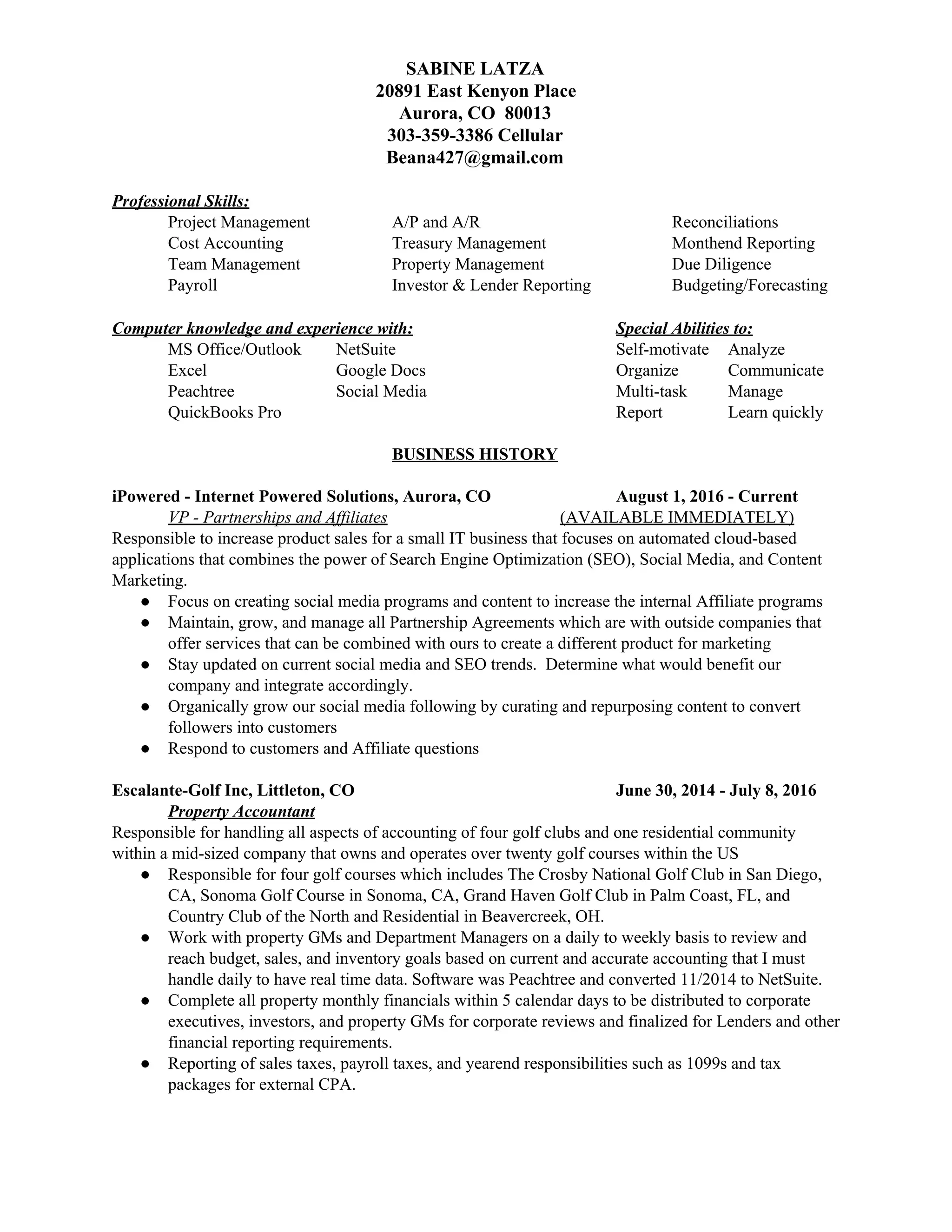 SABINE LATZA
20891 East Kenyon Place
Aurora, CO 80013
303-359-3386 Cellular
Beana427@gmail.com

Professional Skills:

Project Management
Cost Accounting
Team Management
Payroll

A/P and A/R
Treasury Management
Property Management
Investor & Lender Reporting

Reconciliations
Monthend Reporting
Due Diligence
Budgeting/Forecasting

Computer knowledge and experience with:

MS Office/Outlook
Excel
Peachtree
QuickBooks Pro

NetSuite
Google Docs
Social Media

Special Abilities to:

Self-motivate
Organize
Multi-task
Report

Analyze
Communicate
Manage
Learn quickly

BUSINESS HISTORY

iPowered - Internet Powered Solutions, Aurora, CO August 1, 2016 - Current
VP - Partnerships and Affiliates (AVAILABLE IMMEDIATELY)
Responsible to increase product sales for a small IT business that focuses on automated cloud-based applications that combines the power of Search Engine Optimization (SEO), Social Media, and Content Marketing.
● Focus on creating social media programs and content to increase the internal Affiliate programs
● Maintain, grow, and manage all Partnership Agreements which are with outside companies that offer services that can be combined with ours to create a different product for marketing
● Stay updated on current social media and SEO trends. Determine what would benefit our company and integrate accordingly.
● Organically grow our social media following by curating and repurposing content to convert followers into customers
● Respond to customers and Affiliate questions

Escalante-Golf Inc, Littleton, CO June 30, 2014 - July 8, 2016
Property Accountant
Responsible for handling all aspects of accounting of four golf clubs and one residential community within a mid-sized company that owns and operates over twenty golf courses within the US
● Responsible for four golf courses which includes The Crosby National Golf Club in San Diego, CA, Sonoma Golf Course in Sonoma, CA, Grand Haven Golf Club in Palm Coast, FL, and Country Club of the North and Residential in Beavercreek, OH.
● Work with property GMs and Department Managers on a daily to weekly basis to review and reach budget, sales, and inventory goals based on current and accurate accounting that I must handle daily to have real time data. Software was Peachtree and converted 11/2014 to NetSuite.
● Complete all property monthly financials within 5 calendar days to be distributed to corporate executives, investors, and property GMs for corporate reviews and finalized for Lenders and other financial reporting requirements.
● Reporting of sales taxes, payroll taxes, and yearend responsibilities such as 1099s and tax packages for external CPA.